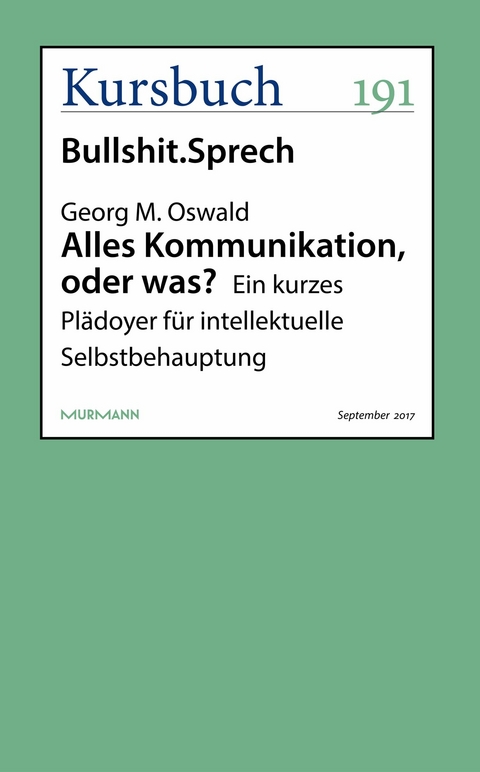 Kursbuch 191

Bullshit.Sprech

Georg M. Oswald
Alles Kommunikation, oder was? Ein kurzes Plädoyer für intellektuelle Selbstbehauptung

MURMANN

September 2017